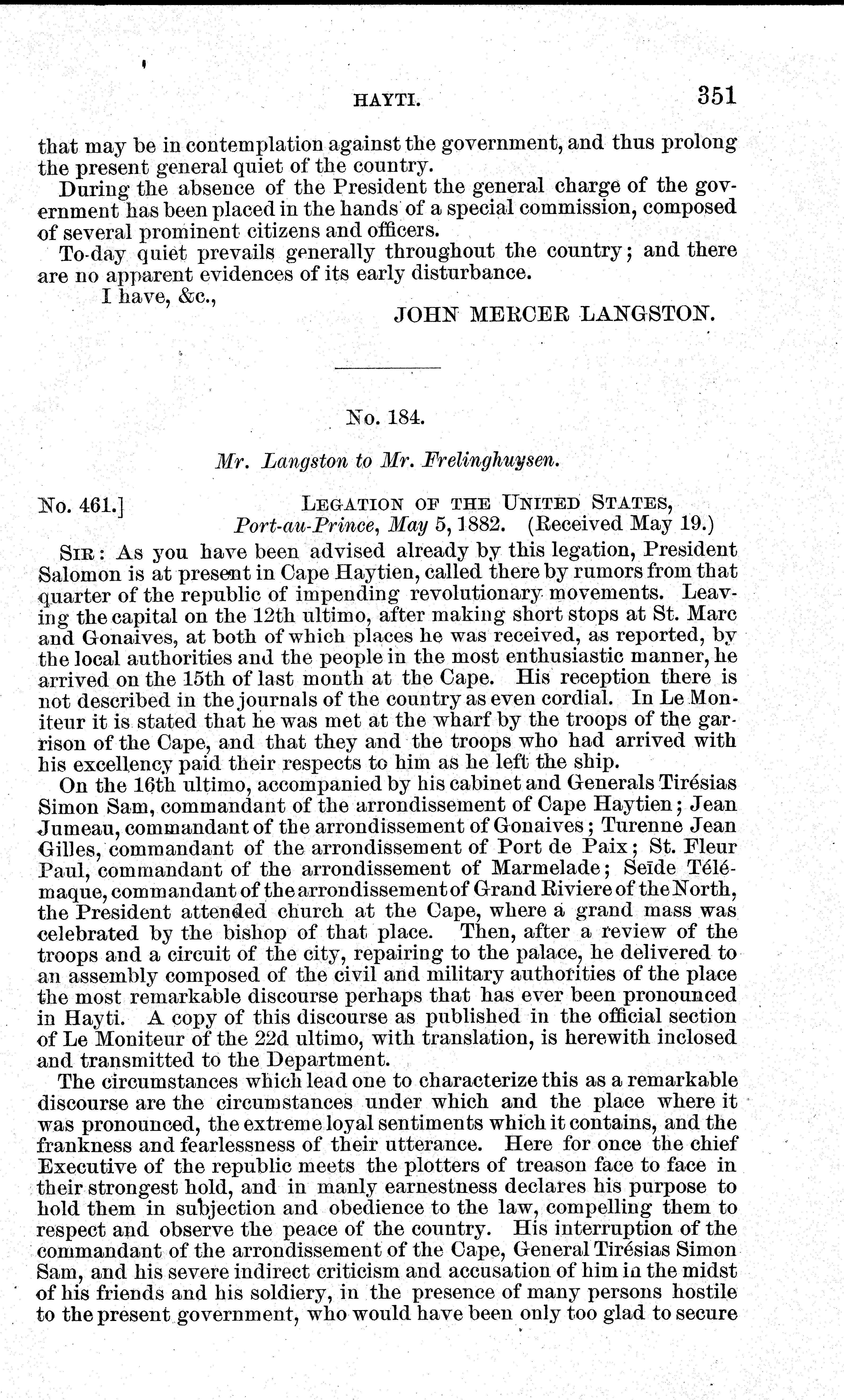 HAYTI. 351

that may be in contemplation against the government, and thus prolong the present general quiet of the country.

During the absence of the President the general charge of the government has been placed in the hands of a special commission, composed of several prominent citizens and officers.

To-day quiet prevails generally throughout the country; and there are no apparent evidences of its early disturbance.

I have, &c.,

JOHN MERCER LANGSTON.

No. 184.

Mr. Langston to Mr. Frelinghuysen.

No. 461.] LEGATION OF THE UNITED STATES, Port-au-Prince, May 5, 1882. (Received May 19.)

SIR: As you have been advised already by this legation, President Salomon is at present in Cape Haytien, called there by rumors from that quarter of the republic of impending revolutionary movements. Leaving the capital on the 12th ultimo, after making short stops at St. Marc and Gonaives, at both of which places he was received, as reported, by the local authorities and the people in the most enthusiastic manner, he arrived on the 15th of last month at the Cape. His reception there is not described in the journals of the country as even cordial. In Le Moniteur it is stated that he was met at the wharf by the troops of the garrison of the Cape, and that they and the troops who had arrived with his excellency paid their respects to him as he left the ship.

On the 16th ultimo, accompanied by his cabinet and Generals Tirésias Simon Sam, commandant of the arrondissement of Cape Haytien; Jean Jumeau, commandant of the arrondissement of Gonaives; Turenne Jean Gilles, commandant of the arrondissement of Port de Paix; St. Fleur Paul, commandant of the arrondissement of Marmelade; Seïde Télémaque, commandant of the arrondissement of Grand Riviere of the North, the President attended church at the Cape, where a grand mass was celebrated by the bishop of that place. Then, after a review of the troops and a circuit of the city, repairing to the palace, he delivered to an assembly composed of the civil and military authorities of the place the most remarkable discourse perhaps that has ever been pronounced in Hayti. A copy of this discourse as published in the official section of Le Moniteur of the 22d ultimo, with translation, is herewith inclosed and transmitted to the Department.

The circumstances which lead one to characterize this as a remarkable discourse are the circumstances under which and the place where it was pronounced, the extreme loyal sentiments which it contains, and the frankness and fearlessness of their utterance. Here for once the chief Executive of the republic meets the plotters of treason face to face in their strongest hold, and in manly earnestness declares his purpose to hold them in subjection and obedience to the law, compelling them to respect and observe the peace of the country. His interruption of the commandant of the arrondissement of the Cape, General Tirésias Simon Sam, and his severe indirect criticism and accusation of him in the midst of his friends and his soldiery, in the presence of many persons hostile to the present government, who would have been only too glad to secure